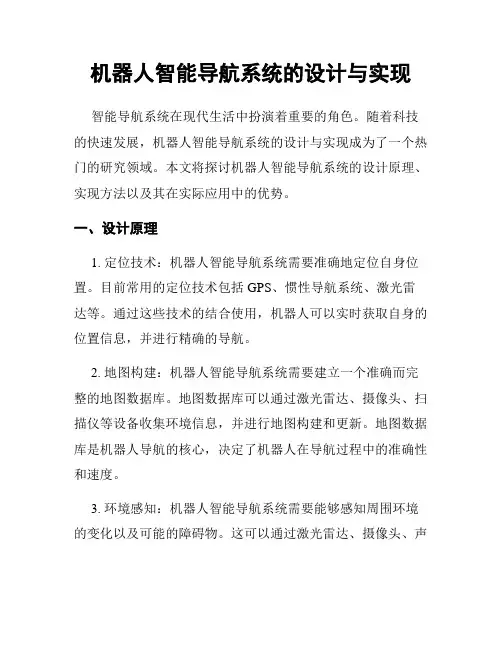 机器人智能导航系统的设计与实现

智能导航系统在现代生活中扮演着重要的角色。随着科技的快速发展，机器人智能导航系统的设计与实现成为了一个热门的研究领域。本文将探讨机器人智能导航系统的设计原理、实现方法以及其在实际应用中的优势。

一、设计原理

1. 定位技术：机器人智能导航系统需要准确地定位自身位置。目前常用的定位技术包括 GPS、惯性导航系统、激光雷达等。通过这些技术的结合使用，机器人可以实时获取自身的位置信息，并进行精确的导航。

2. 地图构建：机器人智能导航系统需要建立一个准确而完整的地图数据库。地图数据库可以通过激光雷达、摄像头、扫描仪等设备收集环境信息，并进行地图构建和更新。地图数据库是机器人导航的核心，决定了机器人在导航过程中的准确性和速度。

3. 环境感知：机器人智能导航系统需要能够感知周围环境的变化以及可能的障碍物。这可以通过激光雷达、摄像头、声